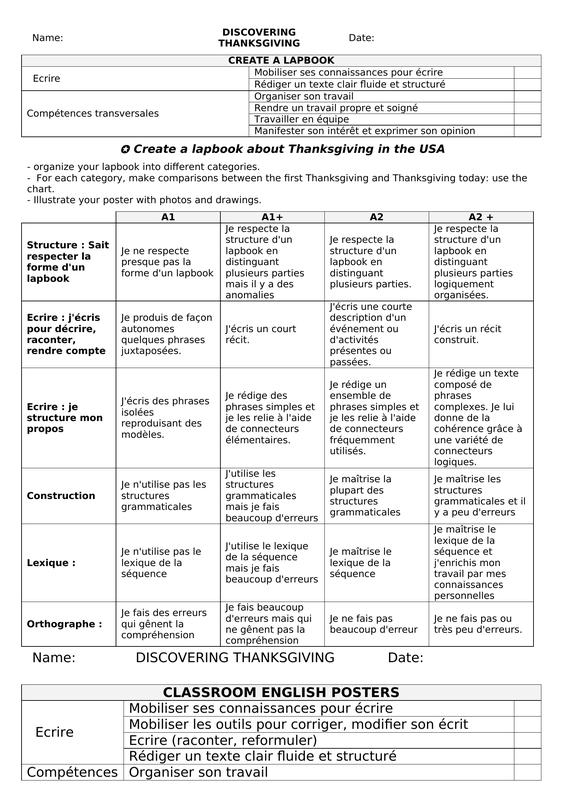 Name: DISCOVERING THANKSGIVING Date:

| CREATE A LAPBOOK | | |
|---|---|---|
| Ecrire | Mobiliser ses connaissances pour écrire | |
| | Rédiger un texte clair fluide et structuré | |
| Compétences transversales | Organiser son travail | |
| | Rendre un travail propre et soigné | |
| | Travailler en équipe | |
| | Manifester son intérêt et exprimer son opinion | |

✪ Create a lapbook about Thanksgiving in the USA

- organize your lapbook into different categories.
- For each category, make comparisons between the first Thanksgiving and Thanksgiving today: use the chart.
- Illustrate your poster with photos and drawings.

| | A1 | A1+ | A2 | A2 + |
|---|---|---|---|---|
| Structure : Sait respecter la forme d'un lapbook | Je ne respecte presque pas la forme d'un lapbook | Je respecte la structure d'un lapbook en distinguant plusieurs parties mais il y a des anomalies | Je respecte la structure d'un lapbook en distinguant plusieurs parties. | Je respecte la structure d'un lapbook en distinguant plusieurs parties logiquement organisées. |
| Ecrire : j'écris pour décrire, raconter, rendre compte | Je produis de façon autonomes quelques phrases juxtaposées. | J'écris un court récit. | J'écris une courte description d'un événement ou d'activités présentes ou passées. | J'écris un récit construit. |
| Ecrire : je structure mon propos | J'écris des phrases isolées reproduisant des modèles. | Je rédige des phrases simples et je les relie à l'aide de connecteurs élémentaires. | Je rédige un ensemble de phrases simples et je les relie à l'aide de connecteurs fréquemment utilisés. | Je rédige un texte composé de phrases complexes. Je lui donne de la cohérence grâce à une variété de connecteurs logiques. |
| Construction | Je n'utilise pas les structures grammaticales | J'utilise les structures grammaticales mais je fais beaucoup d'erreurs | Je maîtrise la plupart des structures grammaticales | Je maîtrise les structures grammaticales et il y a peu d'erreurs |
| Lexique : | Je n'utilise pas le lexique de la séquence | J'utilise le lexique de la séquence mais je fais beaucoup d'erreurs | Je maîtrise le lexique de la séquence | Je maîtrise le lexique de la séquence et j'enrichis mon travail par mes connaissances personnelles |
| Orthographe : | Je fais des erreurs qui gênent la compréhension | Je fais beaucoup d'erreurs mais qui ne gênent pas la compréhension | Je ne fais pas beaucoup d'erreur | Je ne fais pas ou très peu d'erreurs. |

Name: DISCOVERING THANKSGIVING Date:

| CLASSROOM ENGLISH POSTERS | | |
|---|---|---|
| Ecrire | Mobiliser ses connaissances pour écrire | |
| | Mobiliser les outils pour corriger, modifier son écrit | |
| | Ecrire (raconter, reformuler) | |
| | Rédiger un texte clair fluide et structuré | |
| Compétences | Organiser son travail | |